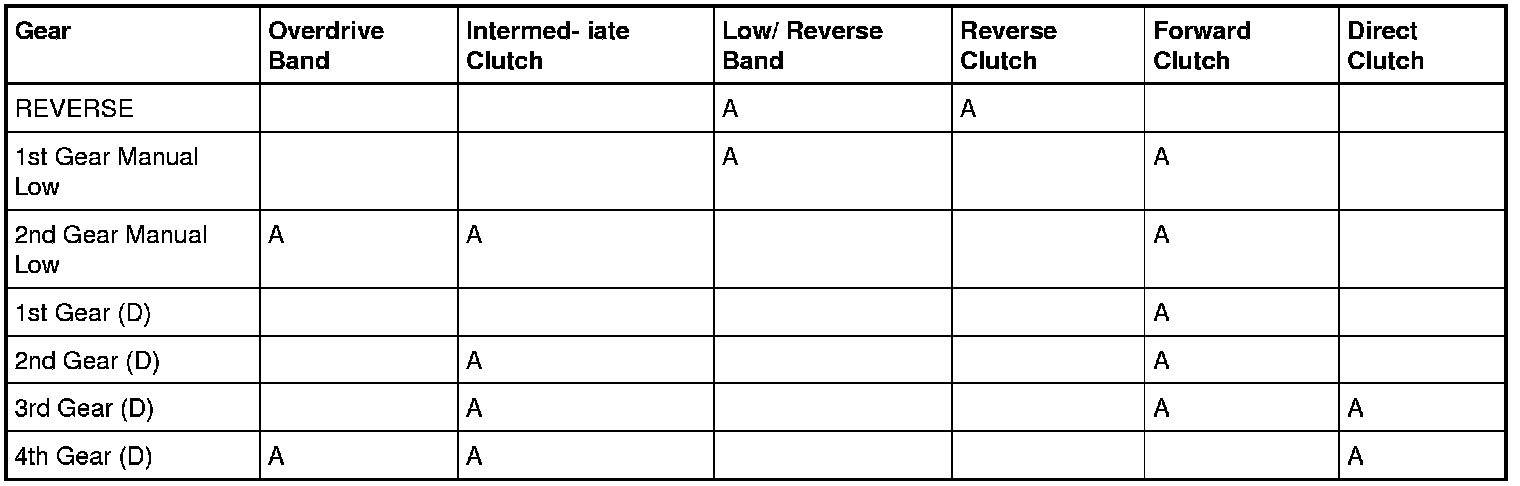 | Gear | Overdrive Band | Intermed- iate Clutch | Low/ Reverse Band | Reverse Clutch | Forward Clutch | Direct Clutch |
|---|---|---|---|---|---|---|
| REVERSE | | | A | A | | |
| 1st Gear Manual Low | | | A | | A | |
| 2nd Gear Manual Low | A | A | | | A | |
| 1st Gear (D) | | | | | A | |
| 2nd Gear (D) | | A | | | A | |
| 3rd Gear (D) | | A | | | A | A |
| 4th Gear (D) | A | A | | | | A |